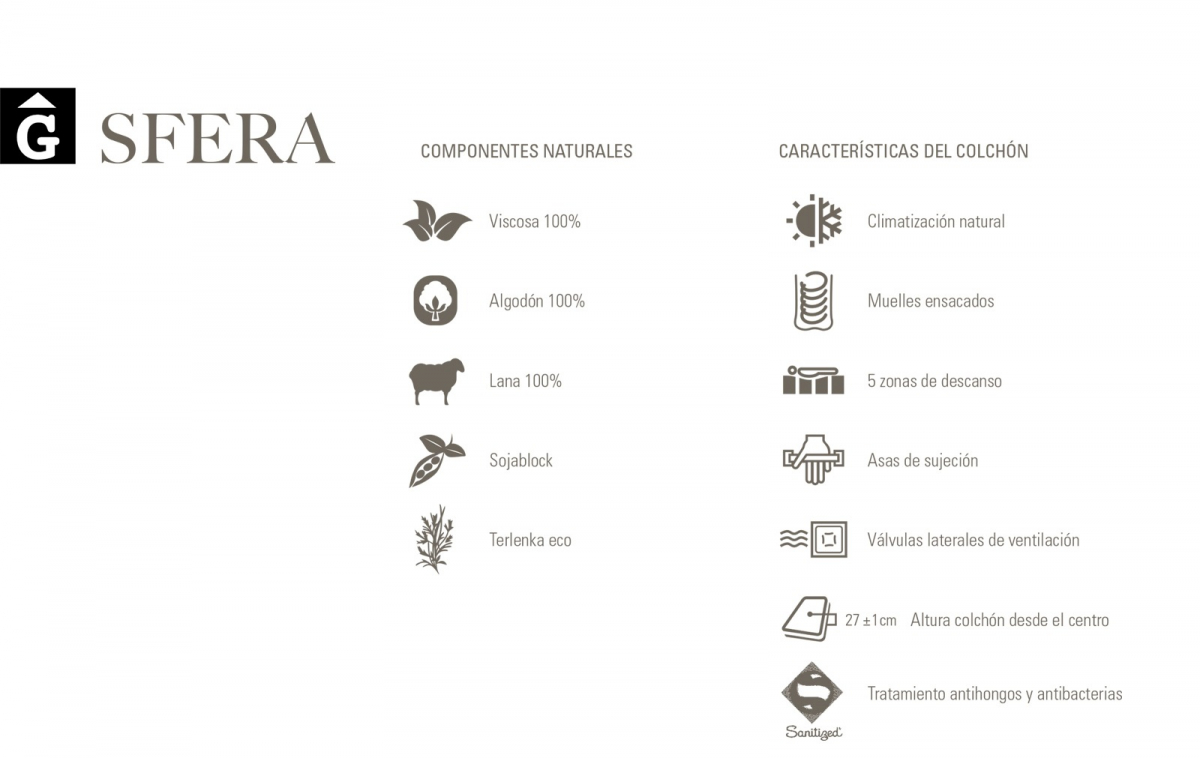 G SFERA

COMPONENTES NATURALES

Viscosa 100%

Algodón 100%

Lana 100%

Sojablock

Terlenka eco

CARACTERÍSTICAS DEL COLCHÓN

Climatización natural

Muelles ensacados

5 zonas de descanso

Asas de sujeción

Válvulas laterales de ventilación

27 ±1cm Altura colchón desde el centro

Tratamiento antihongos y antibacterias

Sanitized